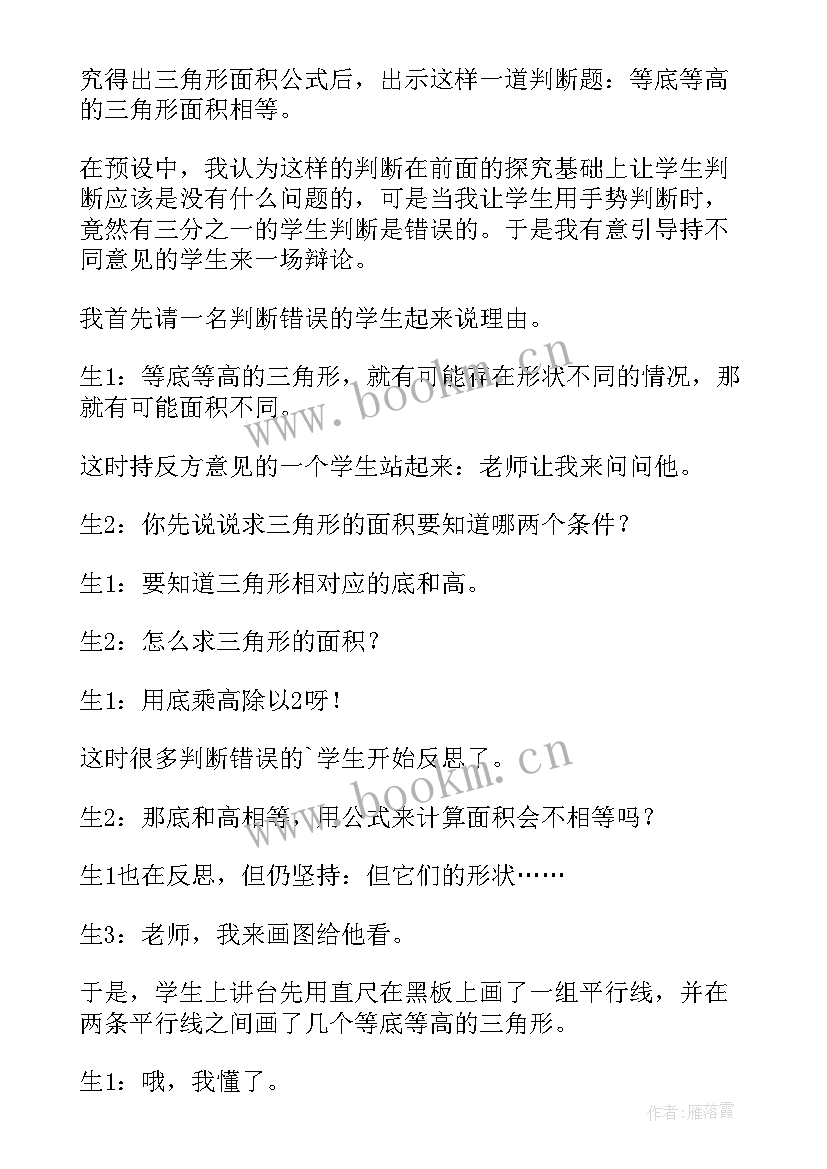 究得出三角形面积公式后，出示这样一道判断题：等底等高的三角形面积相等。

在预设中，我认为这样的判断在前面的探究基础上让学生判断应该是没有什么问题的，可是当我让学生用手势判断时，竟然有三分之一的学生判断是错误的。于是我有意引导持不同意见的学生来一场辩论。

我首先请一名判断错误的学生起来说理由。

生1：等底等高的三角形，就有可能存在形状不同的情况，那就有可能面积不同。

这时持反方意见的一个学生站起来：老师让我来问问他。

生2：你先说说求三角形的面积要知道哪两个条件？

生1：要知道三角形相对应的底和高。

生2：怎么求三角形的面积？

生1：用底乘高除以2呀！

这时很多判断错误的`学生开始反思了。

生2：那底和高相等，用公式来计算面积会不相等吗？

生1也在反思，但仍坚持：但它们的形状……

生3：老师，我来画图给他看。

于是，学生上讲台先用直尺在黑板上画了一组平行线，并在两条平行线之间画了几个等底等高的三角形。

生1：哦，我懂了。

www.bookm.cn

www.bookm.cn

作者：雁落霞